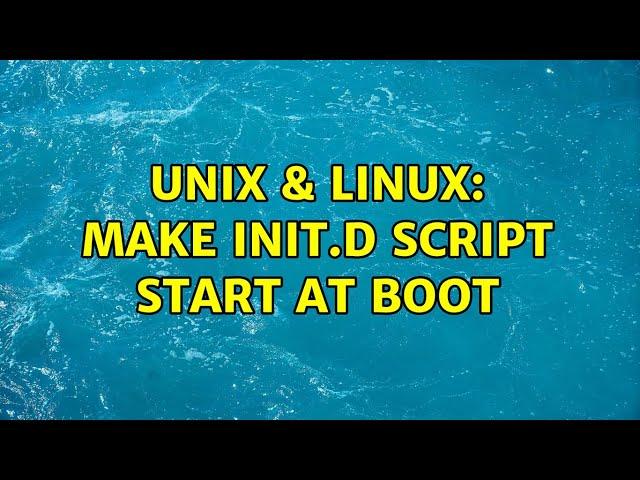 UNIX & LINUX:
MAKE INIT.D SCRIPT
START AT BOOT